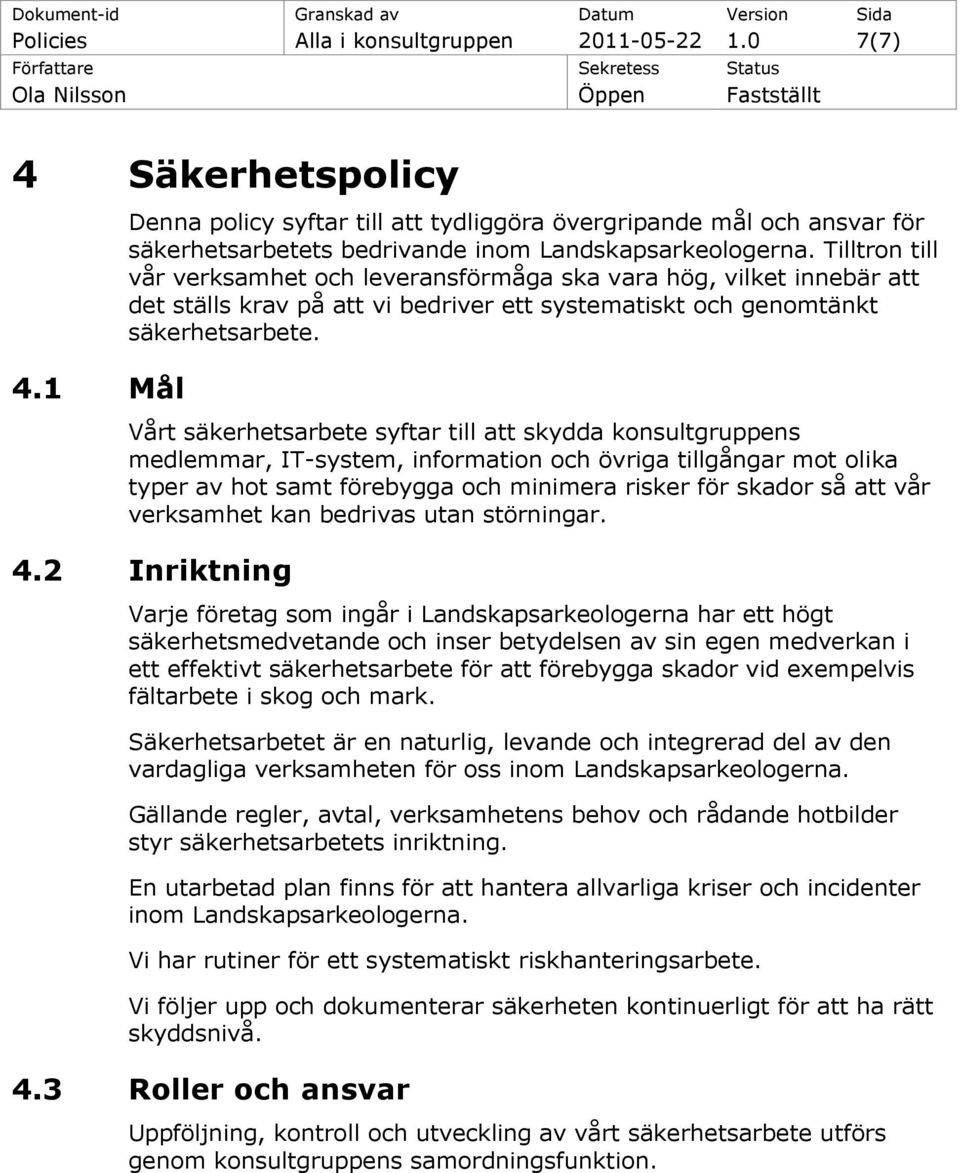 | Dokument-id | Granskad av | Datum | Version | Sida |
|---|---|---|---|---|
| Policies | Alla i konsultgruppen | 2011-05-22 | 1.0 | 7(7) |
| Författare | | Sekretess | Status | |
| Ola Nilsson | | Öppen | Fastställt | |

4 Säkerhetspolicy

Denna policy syftar till att tydliggöra övergripande mål och ansvar för säkerhetsarbetets bedrivande inom Landskapsarkeologerna. Tilltron till vår verksamhet och leveransförmåga ska vara hög, vilket innebär att det ställs krav på att vi bedriver ett systematiskt och genomtänkt säkerhetsarbete.

4.1 Mål

Vårt säkerhetsarbete syftar till att skydda konsultgruppens medlemmar, IT-system, information och övriga tillgångar mot olika typer av hot samt förebygga och minimera risker för skador så att vår verksamhet kan bedrivas utan störningar.

4.2 Inriktning

Varje företag som ingår i Landskapsarkeologerna har ett högt säkerhetsmedvetande och inser betydelsen av sin egen medverkan i ett effektivt säkerhetsarbete för att förebygga skador vid exempelvis fältarbete i skog och mark.

Säkerhetsarbetet är en naturlig, levande och integrerad del av den vardagliga verksamheten för oss inom Landskapsarkeologerna.

Gällande regler, avtal, verksamhetens behov och rådande hotbilder styr säkerhetsarbetets inriktning.

En utarbetad plan finns för att hantera allvarliga kriser och incidenter inom Landskapsarkeologerna.

Vi har rutiner för ett systematiskt riskhanteringsarbete.

Vi följer upp och dokumenterar säkerheten kontinuerligt för att ha rätt skyddsnivå.

4.3 Roller och ansvar

Uppföljning, kontroll och utveckling av vårt säkerhetsarbete utförs genom konsultgruppens samordningsfunktion.